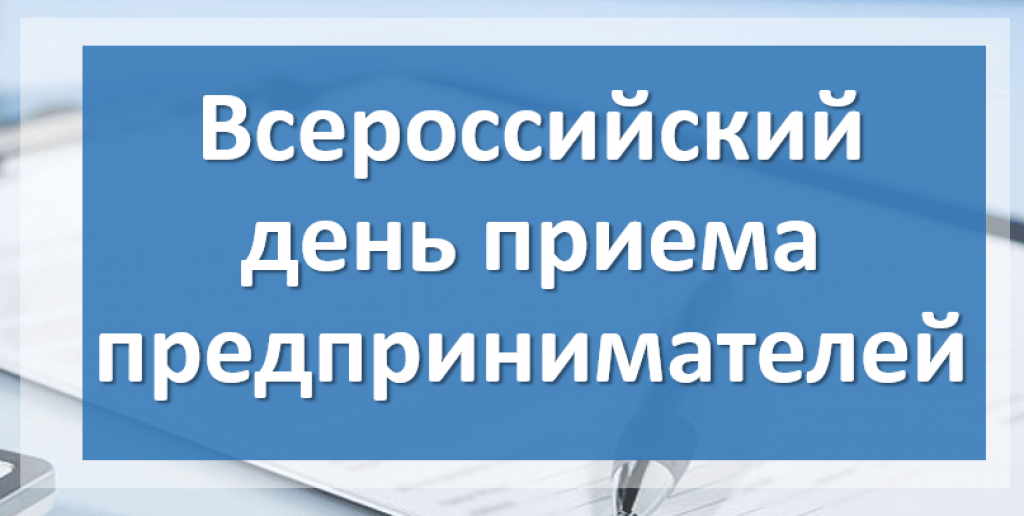 Всероссийский день приема предпринимателей